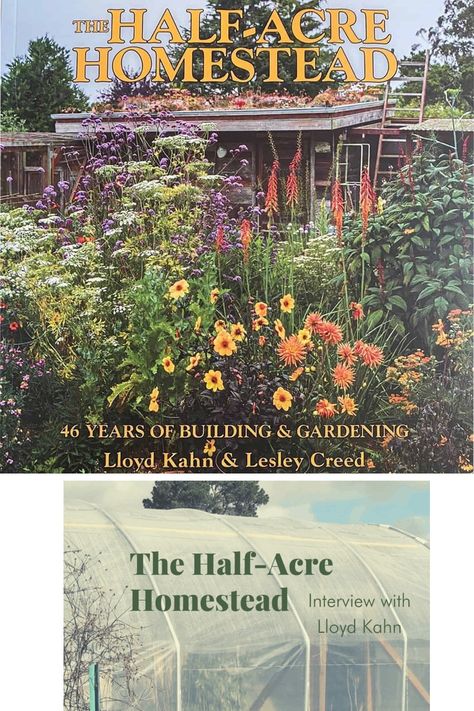 THE HALF-ACRE HOMESTEAD

46 YEARS OF BUILDING & GARDENING
Lloyd Kahn & Lesley Creed

The Half-Acre Homestead

Interview with Lloyd Kahn